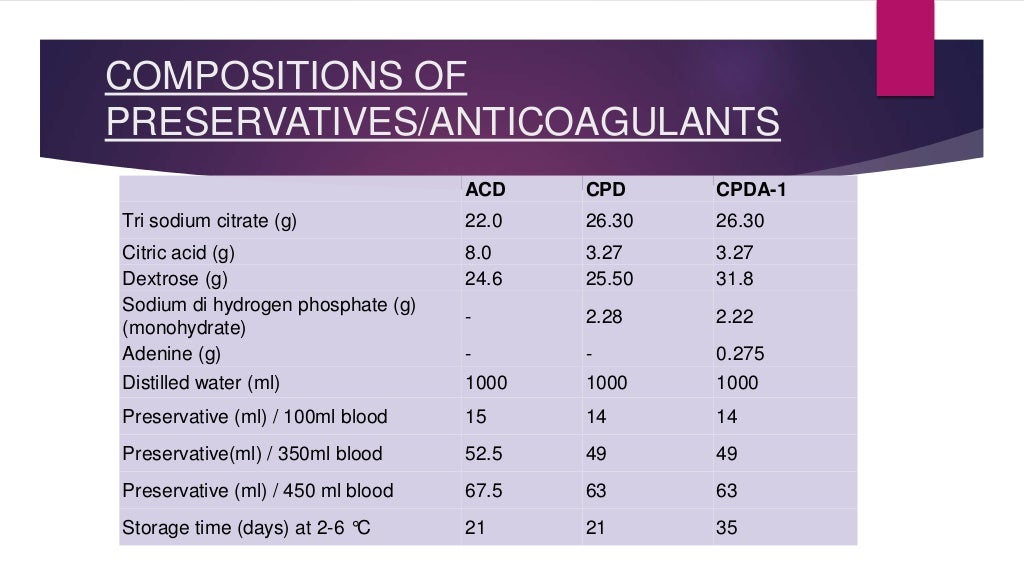 COMPOSITIONS OF PRESERVATIVES/ANTICOAGULANTS

| | ACD | CPD | CPDA-1 |
|---|---|---|---|
| Tri sodium citrate (g) | 22.0 | 26.30 | 26.30 |
| Citric acid (g) | 8.0 | 3.27 | 3.27 |
| Dextrose (g) | 24.6 | 25.50 | 31.8 |
| Sodium di hydrogen phosphate (g) (monohydrate) | - | 2.28 | 2.22 |
| Adenine (g) | - | - | 0.275 |
| Distilled water (ml) | 1000 | 1000 | 1000 |
| Preservative (ml) / 100ml blood | 15 | 14 | 14 |
| Preservative(ml) / 350ml blood | 52.5 | 49 | 49 |
| Preservative (ml) / 450 ml blood | 67.5 | 63 | 63 |
| Storage time (days) at 2-6 ℃ | 21 | 21 | 35 |